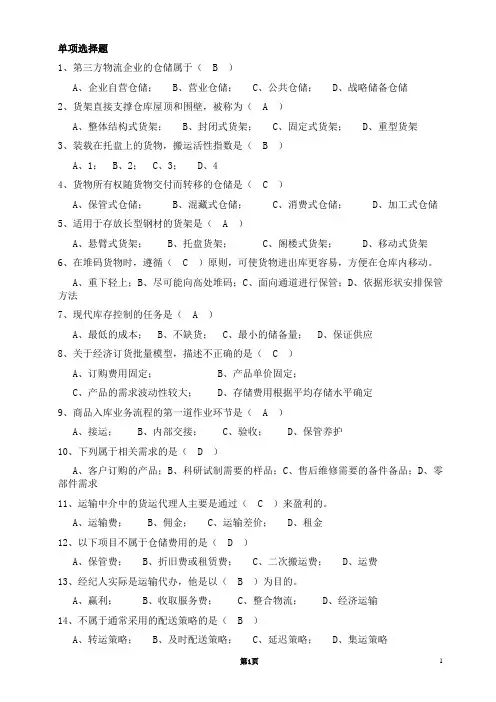 单项选择题

1、第三方物流企业的仓储属于（ B ）

A、企业自营仓储； B、营业仓储； C、公共仓储； D、战略储备仓储

2、货架直接支撑仓库屋顶和围壁，被称为（ A ）

A、整体结构式货架； B、封闭式货架； C、固定式货架； D、重型货架

3、装载在托盘上的货物，搬运活性指数是（ B ）

A、1； B、2； C、3； D、4

4、货物所有权随货物交付而转移的仓储是（ C ）

A、保管式仓储； B、混藏式仓储； C、消费式仓储； D、加工式仓储

5、适用于存放长型钢材的货架是（ A ）

A、悬臂式货架； B、托盘货架； C、阁楼式货架； D、移动式货架

6、在堆码货物时，遵循（ C ）原则，可使货物进出库更容易，方便在仓库内移动。

A、重下轻上；B、尽可能向高处堆码；C、面向通道进行保管；D、依据形状安排保管方法

7、现代库存控制的任务是（ A ）

A、最低的成本； B、不缺货； C、最小的储备量； D、保证供应

8、关于经济订货批量模型，描述不正确的是（ C ）

A、订购费用固定； B、产品单价固定；

C、产品的需求波动性较大； D、存储费用根据平均存储水平确定

9、商品入库业务流程的第一道作业环节是（ A ）

A、接运； B、内部交接； C、验收； D、保管养护

10、下列属于相关需求的是（ D ）

A、客户订购的产品；B、科研试制需要的样品；C、售后维修需要的备件备品；D、零部件需求

11、运输中介中的货运代理人主要是通过（ C ）来盈利的。

A、运输费； B、佣金； C、运输差价； D、租金

12、以下项目不属于仓储费用的是（ D ）

A、保管费； B、折旧费或租赁费； C、二次搬运费； D、运费

13、经纪人实际是运输代办，他是以（ B ）为目的。

A、赢利； B、收取服务费； C、整合物流； D、经济运输

14、不属于通常采用的配送策略的是（ B ）

A、转运策略； B、及时配送策略； C、延迟策略； D、集运策略

第1页 1